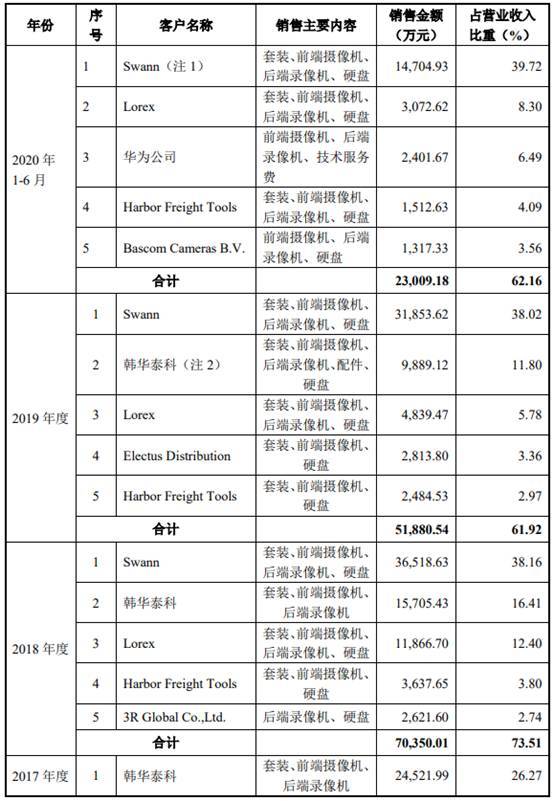 | 年份 | 序号 | 客户名称 | 销售主要内容 | 销售金额（万元） | 占营业收入比重（%） |
|---|---|---|---|---|---|
| 2020 年 1-6 月 | 1 | Swann（注 1） | 套装、前端摄像机、后端录像机、硬盘 | 14,704.93 | 39.72 |
| | 2 | Lorex | 套装、前端摄像机、后端录像机、硬盘 | 3,072.62 | 8.30 |
| | 3 | 华为公司 | 前端摄像机、后端录像机、技术服务费 | 2,401.67 | 6.49 |
| | 4 | Harbor Freight Tools | 套装、前端摄像机、后端录像机、硬盘 | 1,512.63 | 4.09 |
| | 5 | Bascom Cameras B.V. | 前端摄像机、后端录像机、硬盘 | 1,317.33 | 3.56 |
| | 合计 | | | 23,009.18 | 62.16 |
| 2019 年度 | 1 | Swann | 套装、前端摄像机、后端录像机、硬盘 | 31,853.62 | 38.02 |
| | 2 | 韩华泰科（注 2） | 套装、前端摄像机、后端录像机、配件、硬盘 | 9,889.12 | 11.80 |
| | 3 | Lorex | 套装、前端摄像机、后端录像机、硬盘 | 4,839.47 | 5.78 |
| | 4 | Electus Distribution | 套装、前端摄像机、硬盘 | 2,813.80 | 3.36 |
| | 5 | Harbor Freight Tools | 套装、前端摄像机、硬盘 | 2,484.53 | 2.97 |
| | 合计 | | | 51,880.54 | 61.92 |
| 2018 年度 | 1 | Swann | 套装、前端摄像机、后端录像机、硬盘 | 36,518.63 | 38.16 |
| | 2 | 韩华泰科 | 套装、前端摄像机、后端录像机 | 15,705.43 | 16.41 |
| | 3 | Lorex | 套装、前端摄像机、后端录像机、硬盘 | 11,866.70 | 12.40 |
| | 4 | Harbor Freight Tools | 套装、前端摄像机、硬盘 | 3,637.65 | 3.80 |
| | 5 | 3R Global Co.,Ltd. | 后端录像机、硬盘 | 2,621.60 | 2.74 |
| | 合计 | | | 70,350.01 | 73.51 |
| 2017 年度 | 1 | 韩华泰科 | 套装、前端摄像机、后端录像机 | 24,521.99 | 26.27 |